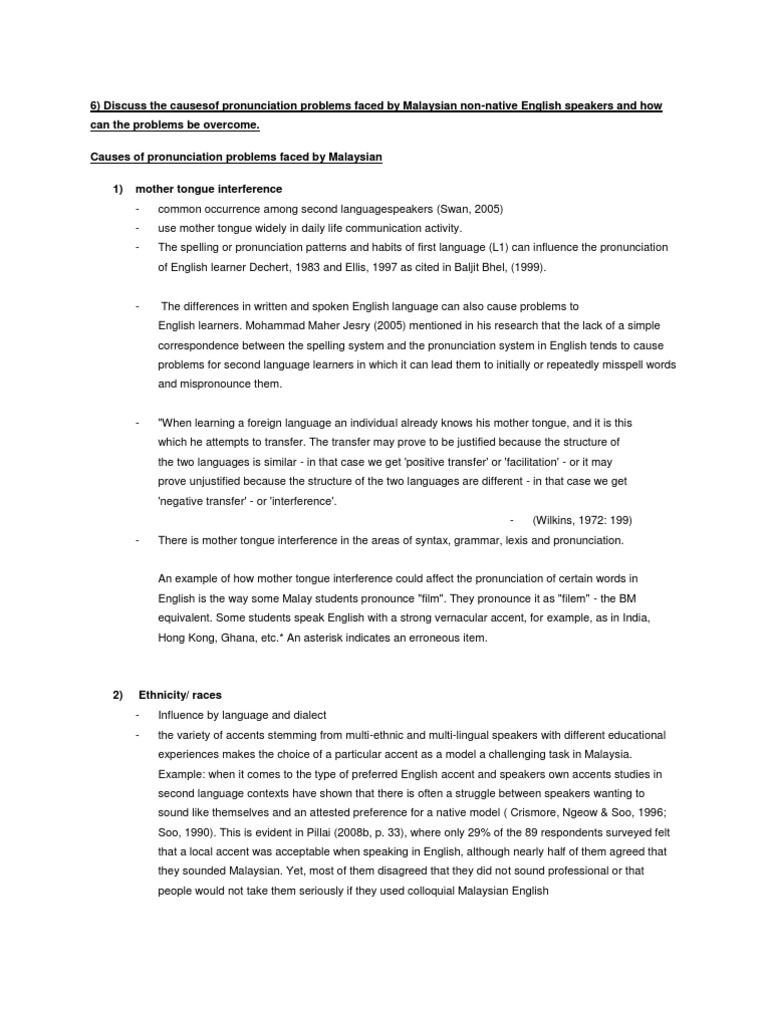 6) Discuss the causesof pronunciation problems faced by Malaysian non-native English speakers and how can the problems be overcome.

Causes of pronunciation problems faced by Malaysian

1) mother tongue interference

- common occurrence among second languagespeakers (Swan, 2005)
- use mother tongue widely in daily life communication activity.
- The spelling or pronunciation patterns and habits of first language (L1) can influence the pronunciation of English learner Dechert, 1983 and Ellis, 1997 as cited in Baljit Bhel, (1999).

- The differences in written and spoken English language can also cause problems to English learners. Mohammad Maher Jesry (2005) mentioned in his research that the lack of a simple correspondence between the spelling system and the pronunciation system in English tends to cause problems for second language learners in which it can lead them to initially or repeatedly misspell words and mispronounce them.

- "When learning a foreign language an individual already knows his mother tongue, and it is this which he attempts to transfer. The transfer may prove to be justified because the structure of the two languages is similar - in that case we get 'positive transfer' or 'facilitation' - or it may prove unjustified because the structure of the two languages are different - in that case we get 'negative transfer' - or 'interference'.

- (Wilkins, 1972: 199)

- There is mother tongue interference in the areas of syntax, grammar, lexis and pronunciation.

An example of how mother tongue interference could affect the pronunciation of certain words in English is the way some Malay students pronounce "film". They pronounce it as "filem" - the BM equivalent. Some students speak English with a strong vernacular accent, for example, as in India, Hong Kong, Ghana, etc.* An asterisk indicates an erroneous item.

2) Ethnicity/ races

- Influence by language and dialect
- the variety of accents stemming from multi-ethnic and multi-lingual speakers with different educational experiences makes the choice of a particular accent as a model a challenging task in Malaysia. Example: when it comes to the type of preferred English accent and speakers own accents studies in second language contexts have shown that there is often a struggle between speakers wanting to sound like themselves and an attested preference for a native model ( Crismore, Ngeow & Soo, 1996; Soo, 1990). This is evident in Pillai (2008b, p. 33), where only 29% of the 89 respondents surveyed felt that a local accent was acceptable when speaking in English, although nearly half of them agreed that they sounded Malaysian. Yet, most of them disagreed that they did not sound professional or that people would not take them seriously if they used colloquial Malaysian English